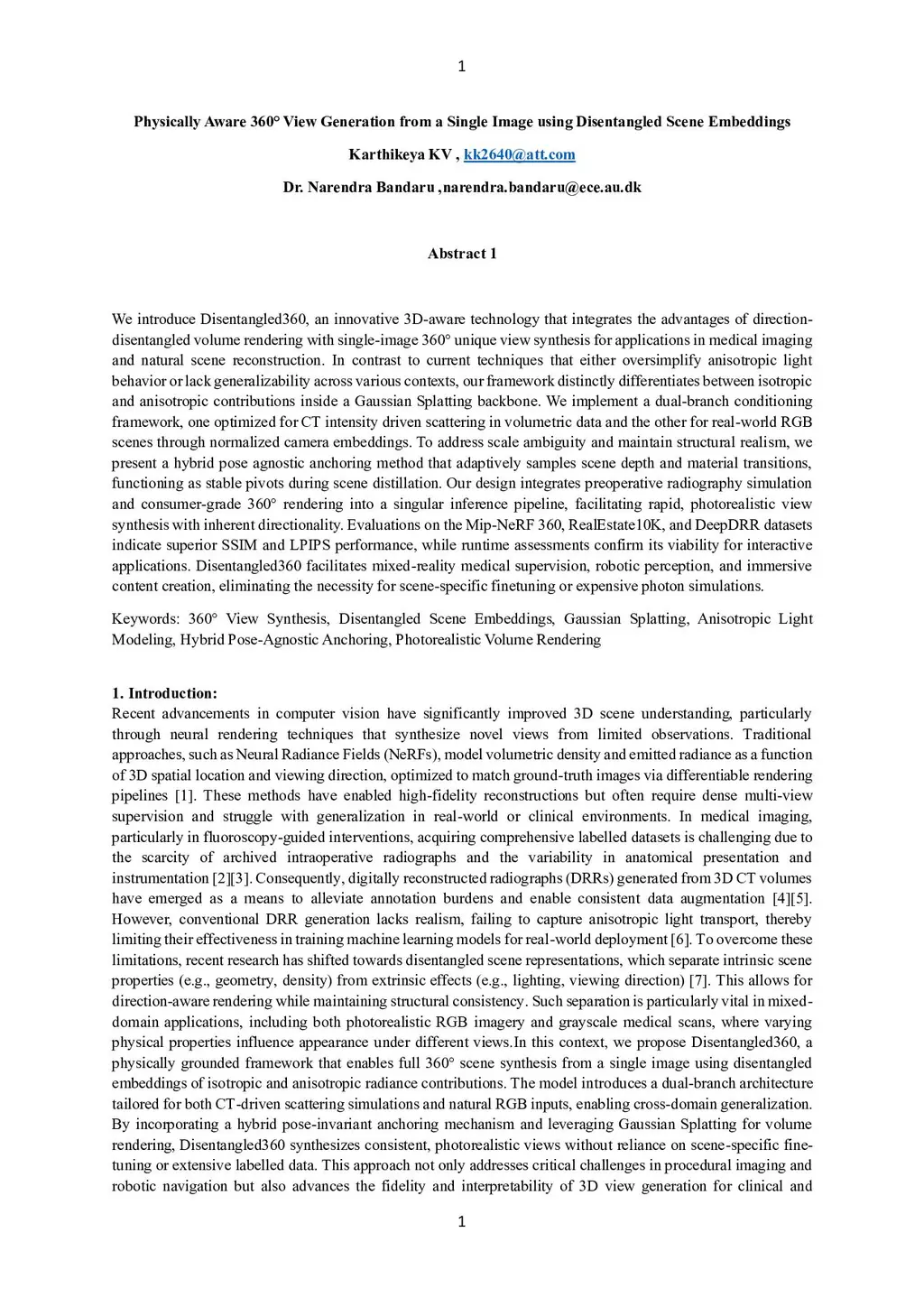 1

Physically Aware 360° View Generation from a Single Image using Disentangled Scene Embeddings

Karthikeya KV , kk2640@att.com

Dr. Narendra Bandaru ,narendra.bandaru@ece.au.dk

Abstract 1

We introduce Disentangled360, an innovative 3D-aware technology that integrates the advantages of direction-disentangled volume rendering with single-image 360° unique view synthesis for applications in medical imaging and natural scene reconstruction. In contrast to current techniques that either oversimplify anisotropic light behavior or lack generalizability across various contexts, our framework distinctly differentiates between isotropic and anisotropic contributions inside a Gaussian Splatting backbone. We implement a dual-branch conditioning framework, one optimized for CT intensity driven scattering in volumetric data and the other for real-world RGB scenes through normalized camera embeddings. To address scale ambiguity and maintain structural realism, we present a hybrid pose agnostic anchoring method that adaptively samples scene depth and material transitions, functioning as stable pivots during scene distillation. Our design integrates preoperative radiography simulation and consumer-grade 360° rendering into a singular inference pipeline, facilitating rapid, photorealistic view synthesis with inherent directionality. Evaluations on the Mip-NeRF 360, RealEstate10K, and DeepDRR datasets indicate superior SSIM and LPIPS performance, while runtime assessments confirm its viability for interactive applications. Disentangled360 facilitates mixed-reality medical supervision, robotic perception, and immersive content creation, eliminating the necessity for scene-specific finetuning or expensive photon simulations.

Keywords: 360° View Synthesis, Disentangled Scene Embeddings, Gaussian Splatting, Anisotropic Light Modeling, Hybrid Pose-Agnostic Anchoring, Photorealistic Volume Rendering

1. Introduction:
Recent advancements in computer vision have significantly improved 3D scene understanding, particularly through neural rendering techniques that synthesize novel views from limited observations. Traditional approaches, such as Neural Radiance Fields (NeRFs), model volumetric density and emitted radiance as a function of 3D spatial location and viewing direction, optimized to match ground-truth images via differentiable rendering pipelines [1]. These methods have enabled high-fidelity reconstructions but often require dense multi-view supervision and struggle with generalization in real-world or clinical environments. In medical imaging, particularly in fluoroscopy-guided interventions, acquiring comprehensive labelled datasets is challenging due to the scarcity of archived intraoperative radiographs and the variability in anatomical presentation and instrumentation [2][3]. Consequently, digitally reconstructed radiographs (DRRs) generated from 3D CT volumes have emerged as a means to alleviate annotation burdens and enable consistent data augmentation [4][5]. However, conventional DRR generation lacks realism, failing to capture anisotropic light transport, thereby limiting their effectiveness in training machine learning models for real-world deployment [6]. To overcome these limitations, recent research has shifted towards disentangled scene representations, which separate intrinsic scene properties (e.g., geometry, density) from extrinsic effects (e.g., lighting, viewing direction) [7]. This allows for direction-aware rendering while maintaining structural consistency. Such separation is particularly vital in mixed-domain applications, including both photorealistic RGB imagery and grayscale medical scans, where varying physical properties influence appearance under different views.In this context, we propose Disentangled360, a physically grounded framework that enables full 360° scene synthesis from a single image using disentangled embeddings of isotropic and anisotropic radiance contributions. The model introduces a dual-branch architecture tailored for both CT-driven scattering simulations and natural RGB inputs, enabling cross-domain generalization. By incorporating a hybrid pose-invariant anchoring mechanism and leveraging Gaussian Splatting for volume rendering, Disentangled360 synthesizes consistent, photorealistic views without reliance on scene-specific fine-tuning or extensive labelled data. This approach not only addresses critical challenges in procedural imaging and robotic navigation but also advances the fidelity and interpretability of 3D view generation for clinical and

1